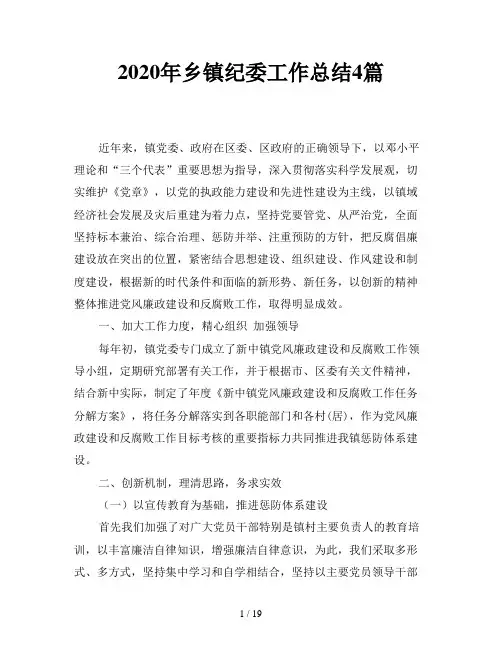 2020年乡镇纪委工作总结4篇

近年来，镇党委、政府在区委、区政府的正确领导下，以邓小平理论和“三个代表”重要思想为指导，深入贯彻落实科学发展观，切实维护《党章》，以党的执政能力建设和先进性建设为主线，以镇域经济社会发展及灾后重建为着力点，坚持党要管党、从严治党，全面坚持标本兼治、综合治理、惩防并举、注重预防的方针，把反腐倡廉建设放在突出的位置，紧密结合思想建设、组织建设、作风建设和制度建设，根据新的时代条件和面临的新形势、新任务，以创新的精神整体推进党风廉政建设和反腐败工作，取得明显成效。

一、加大工作力度，精心组织 加强领导

每年初，镇党委专门成立了新中镇党风廉政建设和反腐败工作领导小组，定期研究部署有关工作，并于根据市、区委有关文件精神，结合新中实际，制定了年度《新中镇党风廉政建设和反腐败工作任务分解方案》，将任务分解落实到各职能部门和各村(居)，作为党风廉政建设和反腐败工作目标考核的重要指标力共同推进我镇惩防体系建设。

二、创新机制，理清思路，务求实效

（一）以宣传教育为基础，推进惩防体系建设

首先我们加强了对广大党员干部特别是镇村主要负责人的教育培训，以丰富廉洁自律知识，增强廉洁自律意识，为此，我们采取多形式、多方式，坚持集中学习和自学相结合，坚持以主要党员领导干部

1 / 19